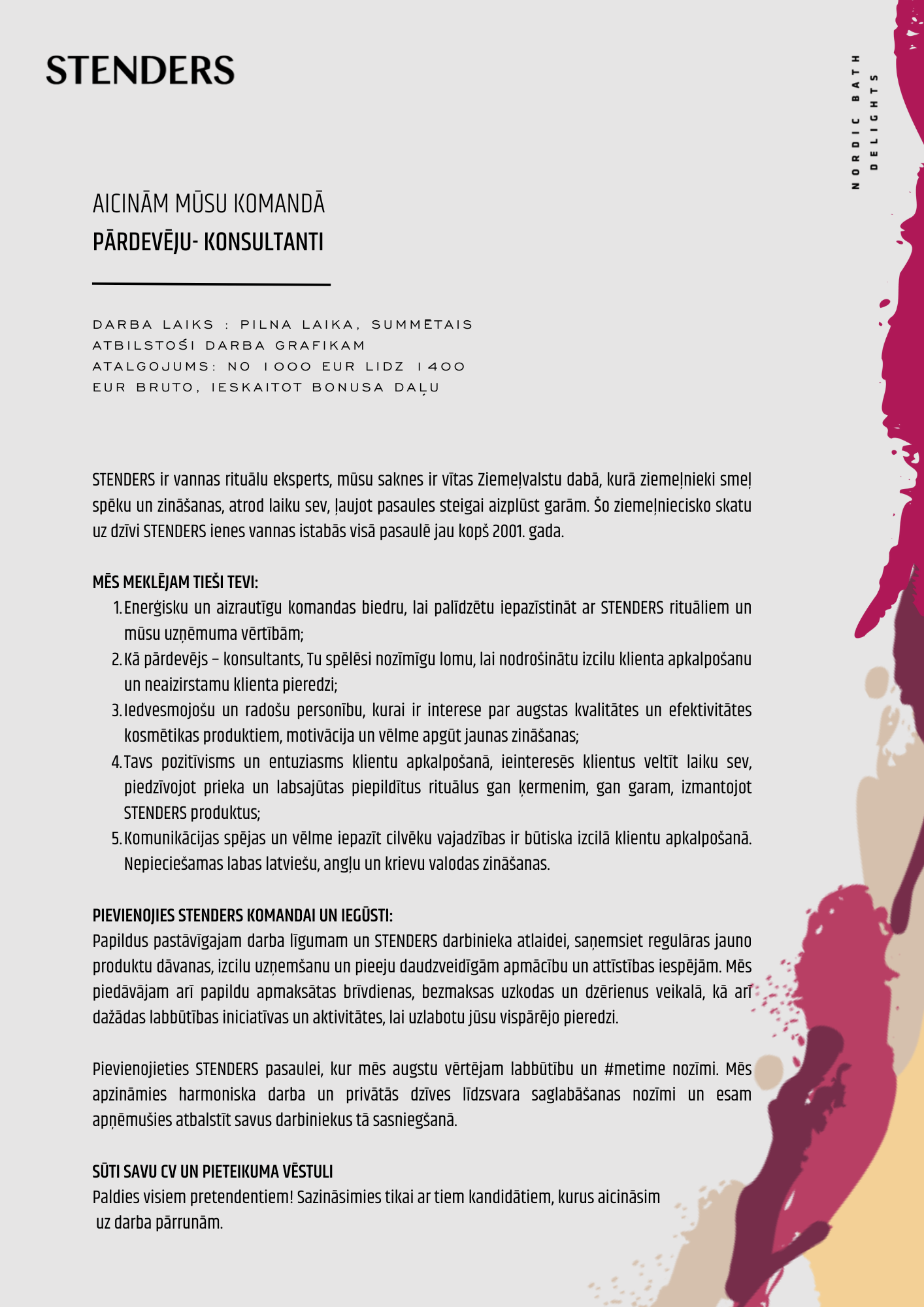 STENDERS

NORDIC BATH DELIGHTS

AICINĀM MŪSU KOMANDĀ
PĀRDEVĒJU- KONSULTANTI

DARBA LAIKS : PILNA LAIKA, SUMMĒTAIS ATBILSTOŠI DARBA GRAFIKAM
ATALGOJUMS: NO 1000 EUR LIDZ 1400 EUR BRUTO, IESKAITOT BONUSA DAĻU

STENDERS ir vannas rituālu eksperts, mūsu saknes ir vītas Ziemeļvalstu dabā, kurā ziemeļnieki smeļ spēku un zināšanas, atrod laiku sev, ļaujot pasaules steigai aizplūst garām. Šo ziemeļniecisko skatu uz dzīvi STENDERS ienes vannas istabās visā pasaulē jau kopš 2001. gada.

MĒS MEKLĒJAM TIEŠI TEVI:
1. Enerģisku un aizrautīgu komandas biedru, lai palīdzētu iepazīstināt ar STENDERS rituāliem un mūsu uzņēmuma vērtībām;
2. Kā pārdevējs – konsultants, Tu spēlēsi nozīmīgu lomu, lai nodrošinātu izcilu klienta apkalpošanu un neaizirstamu klienta pieredzi;
3. Iedvesmojošu un radošu personību, kurai ir interese par augstas kvalitātes un efektivitātes kosmētikas produktiem, motivācija un vēlme apgūt jaunas zināšanas;
4. Tavs pozitīvisms un entuziasms klientu apkalpošanā, ieinteresēs klientus veltīt laiku sev, piedzīvojot prieka un labsajūtas piepildītus rituālus gan ķermenim, gan garam, izmantojot STENDERS produktus;
5. Komunikācijas spējas un vēlme iepazīt cilvēku vajadzības ir būtiska izcilā klientu apkalpošanā. Nepieciešamas labas latviešu, angļu un krievu valodas zināšanas.

PIEVIENOJIES STENDERS KOMANDAI UN IEGŪSTI:
Papildus pastāvīgajam darba līgumam un STENDERS darbinieka atlaidei, saņemsiet regulāras jauno produktu dāvanas, izcilu uzņemšanu un pieeju daudzveidīgām apmācību un attīstības iespējām. Mēs piedāvājam arī papildu apmaksātas brīvdienas, bezmaksas uzkodas un dzērienus veikalā, kā arī dažādas labbūtības iniciatīvas un aktivitātes, lai uzlabotu jūsu vispārējo pieredzi.

Pievienojieties STENDERS pasaulei, kur mēs augstu vērtējam labbūtību un #metime nozīmi. Mēs apzināmies harmoniska darba un privātās dzīves līdzsvara saglabāšanas nozīmi un esam apņēmušies atbalstīt savus darbiniekus tā sasniegšanā.

SŪTI SAVU CV UN PIETEIKUMA VĒSTULI
Paldies visiem pretendentiem! Sazināsimies tikai ar tiem kandidātiem, kurus aicināsim uz darba pārrunām.